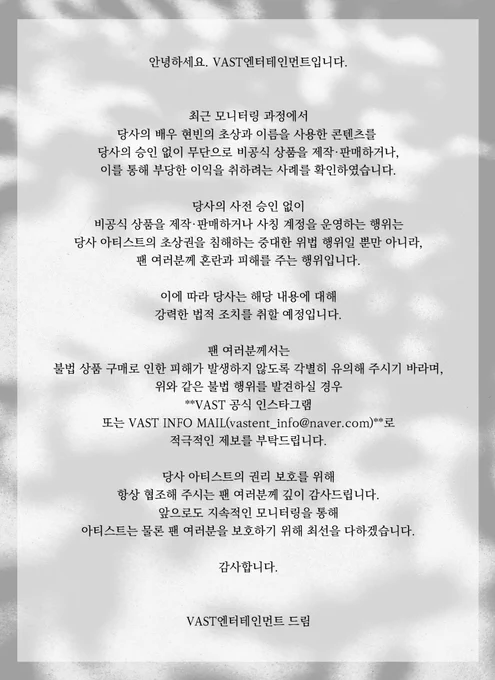 안녕하세요. VAST엔터테인먼트입니다.

최근 모니터링 과정에서
당사의 배우 현빈의 초상과 이름을 사용한 콘텐츠를
당사의 승인 없이 무단으로 비공식 상품을 제작·판매하거나,
이를 통해 부당한 이익을 취하려는 사례를 확인하였습니다.

당사의 사전 승인 없이
비공식 상품을 제작·판매하거나 사칭 계정을 운영하는 행위는
당사 아티스트의 초상권을 침해하는 중대한 위법 행위일 뿐만 아니라,
팬 여러분께 혼란과 피해를 주는 행위입니다.

이에 따라 당사는 해당 내용에 대해
강력한 법적 조치를 취할 예정입니다.

팬 여러분께서는
불법 상품 구매로 인한 피해가 발생하지 않도록 각별히 유의해 주시기 바라며,
위와 같은 불법 행위를 발견하실 경우
**VAST 공식 인스타그램
또는 VAST INFO MAIL(vastent_info@naver.com)**로
적극적인 제보를 부탁드립니다.

당사 아티스트의 권리 보호를 위해
항상 협조해 주시는 팬 여러분께 깊이 감사드립니다.
앞으로도 지속적인 모니터링을 통해
아티스트는 물론 팬 여러분을 보호하기 위해 최선을 다하겠습니다.

감사합니다.

VAST엔터테인먼트 드림